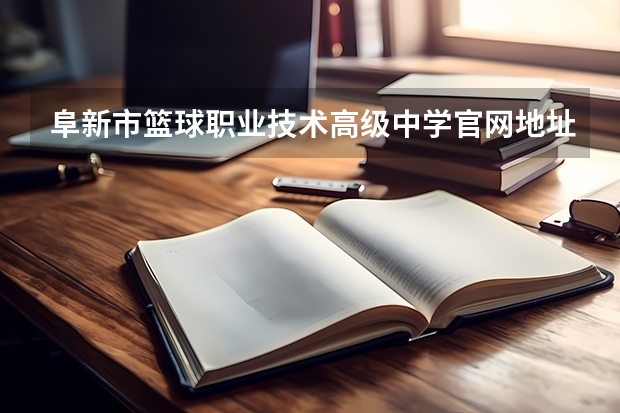 阜新市篮球职业技术高级中学官网地址